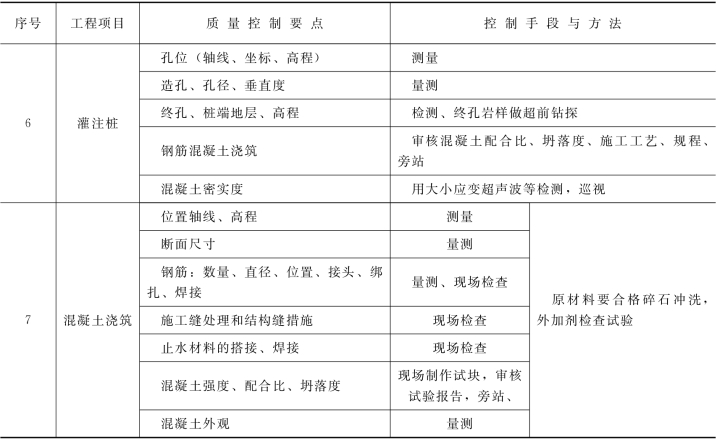 | 序号 | 工程项目 | 质量控制要点 | 控制手段与方法 | |
|---|---|---|---|---|
| 6 | 灌注桩 | 孔位（轴线、坐标、高程） | 测量 | |
| | | 造孔、孔径、垂直度 | 量测 | |
| | | 终孔、桩端地层、高程 | 检测、终孔岩样做超前钻探 | |
| | | 钢筋混凝土浇筑 | 审核混凝土配合比、坍落度、施工工艺、规程、旁站 | |
| | | 混凝土密实度 | 用大小应变超声波等检测，巡视 | |
| 7 | 混凝土浇筑 | 位置轴线、高程 | 测量 | 原材料要合格碎石冲洗，外加剂检查试验 |
| | | 断面尺寸 | 量测 | |
| | | 钢筋：数量、直径、位置、接头、绑扎、焊接 | 量测、现场检查 | |
| | | 施工缝处理和结构缝措施 | 现场检查 | |
| | | 止水材料的搭接、焊接 | 现场检查 | |
| | | 混凝土强度、配合比、坍落度 | 现场制作试块，审核试验报告，旁站、 | |
| | | 混凝土外观 | 量测 | |